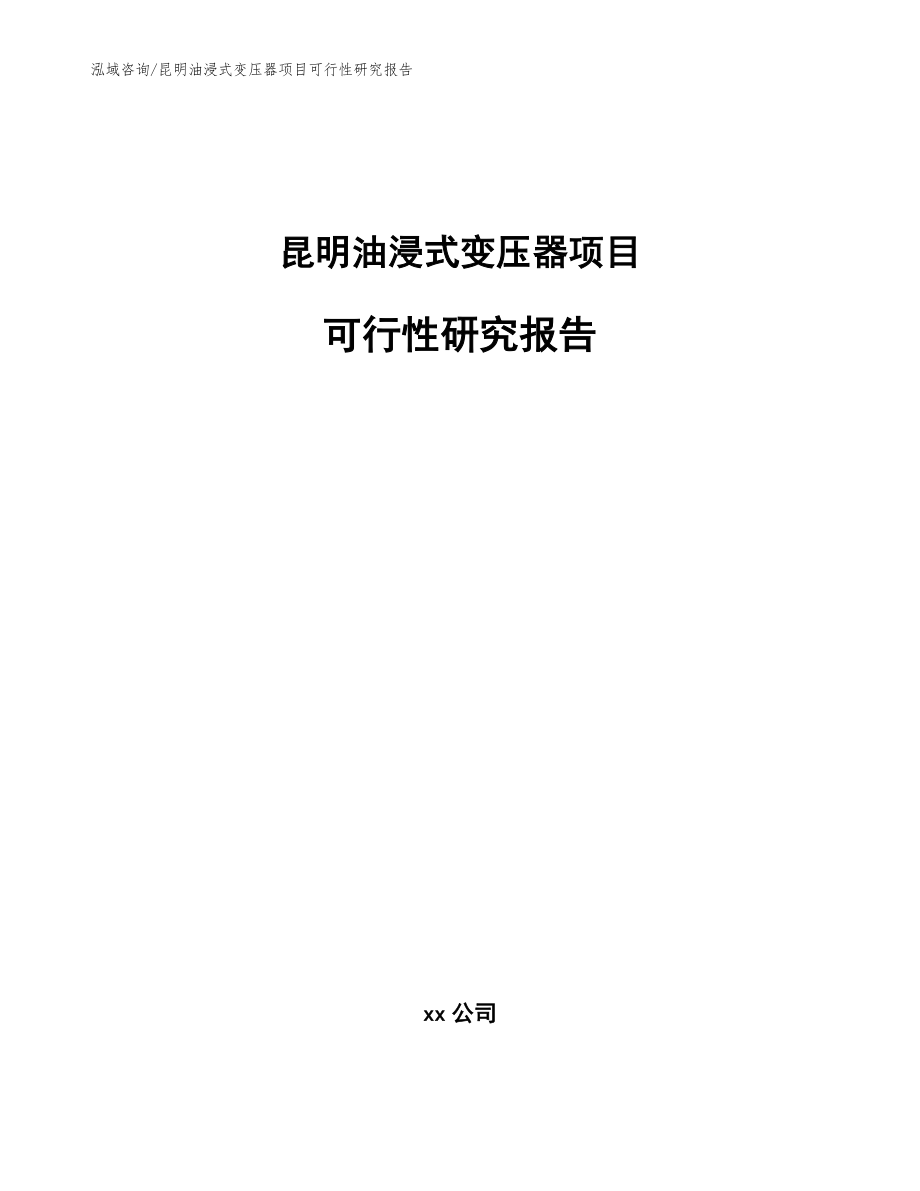 泓域咨询/昆明油浸式变压器项目可行性研究报告

昆明油浸式变压器项目

可行性研究报告

xx 公司